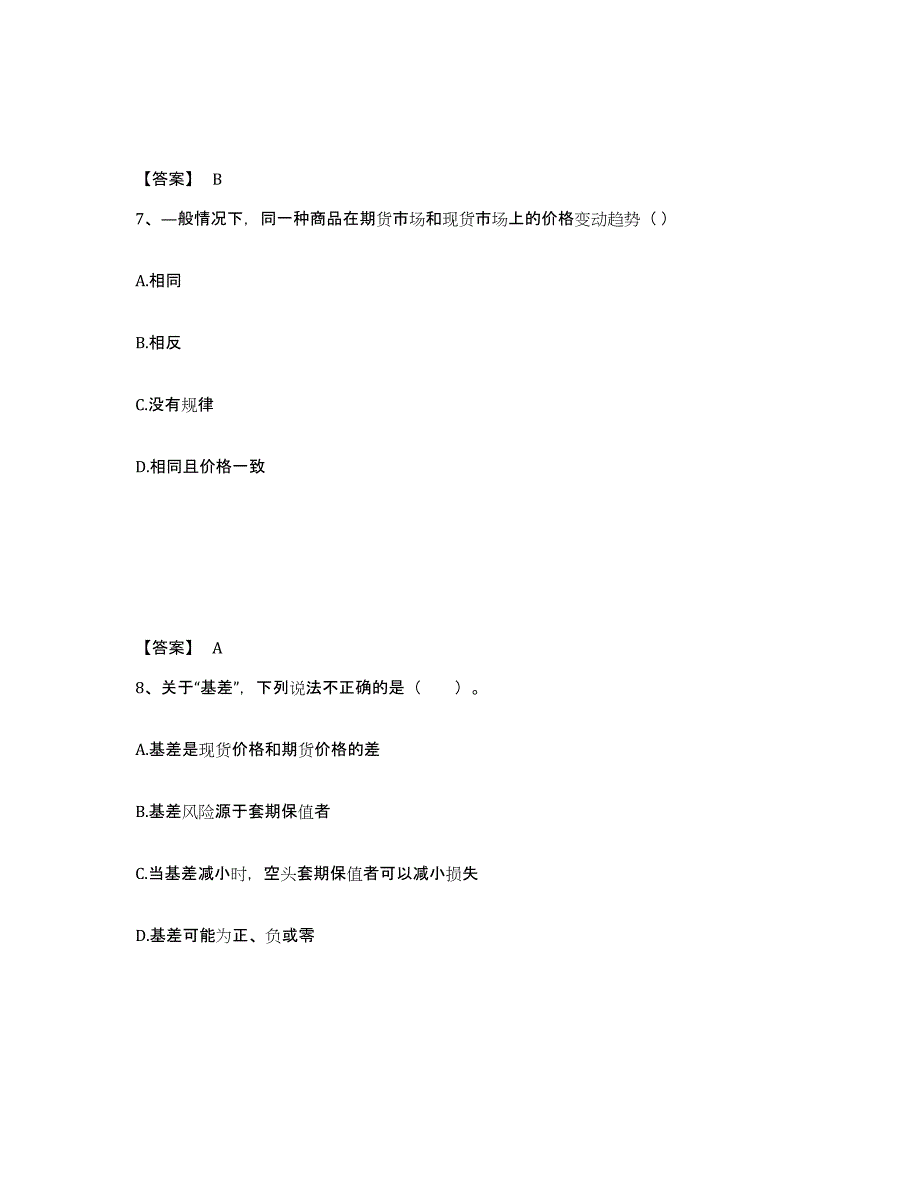 【答案】 B

7、—般情况下，同一种商品在期货市场和现货市场上的价格变动趋势（ ）

A.相同

B.相反

C.没有规律

D.相同且价格一致

【答案】 A

8、关于“基差”，下列说法不正确的是（　　）。

A.基差是现货价格和期货价格的差

B.基差风险源于套期保值者

C.当基差减小时，空头套期保值者可以减小损失

D.基差可能为正、负或零